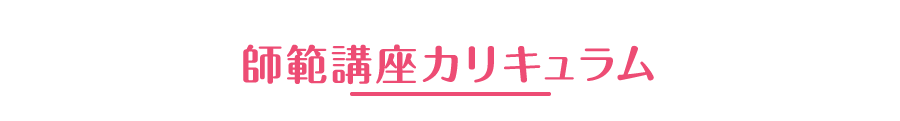 師範講座カリキュラム